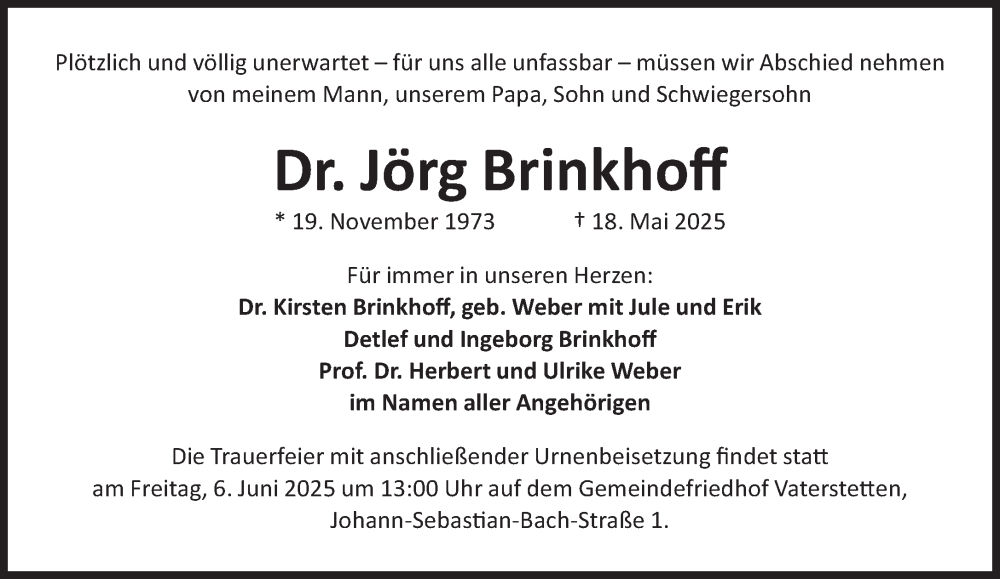 Plötzlich und völlig unerwartet – für uns alle unfassbar – müssen wir Abschied nehmen von meinem Mann, unserem Papa, Sohn und Schwiegersohn

Dr. Jörg Brinkhoff

* 19. November 1973 † 18. Mai 2025

Für immer in unseren Herzen:
Dr. Kirsten Brinkhoff, geb. Weber mit Jule und Erik
Detlef und Ingeborg Brinkhoff
Prof. Dr. Herbert und Ulrike Weber
im Namen aller Angehörigen

Die Trauerfeier mit anschließender Urnenbeisetzung findet statt am Freitag, 6. Juni 2025 um 13:00 Uhr auf dem Gemeindefriedhof Vaterstetten, Johann-Sebastian-Bach-Straße 1.